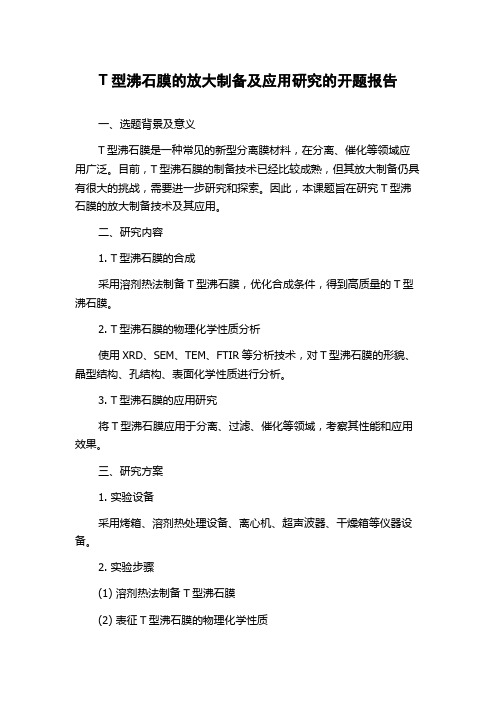 T 型沸石膜的放大制备及应用研究的开题报告

一、选题背景及意义

T 型沸石膜是一种常见的新型分离膜材料，在分离、催化等领域应用广泛。目前，T 型沸石膜的制备技术已经比较成熟，但其放大制备仍具有很大的挑战，需要进一步研究和探索。因此，本课题旨在研究 T 型沸石膜的放大制备技术及其应用。

二、研究内容

1. T 型沸石膜的合成

采用溶剂热法制备 T 型沸石膜，优化合成条件，得到高质量的 T 型沸石膜。

2. T 型沸石膜的物理化学性质分析

使用 XRD、SEM、TEM、FTIR 等分析技术，对 T 型沸石膜的形貌、晶型结构、孔结构、表面化学性质进行分析。

3. T 型沸石膜的应用研究

将 T 型沸石膜应用于分离、过滤、催化等领域，考察其性能和应用效果。

三、研究方案

1. 实验设备

采用烤箱、溶剂热处理设备、离心机、超声波器、干燥箱等仪器设备。

2. 实验步骤

(1) 溶剂热法制备 T 型沸石膜

(2) 表征 T 型沸石膜的物理化学性质